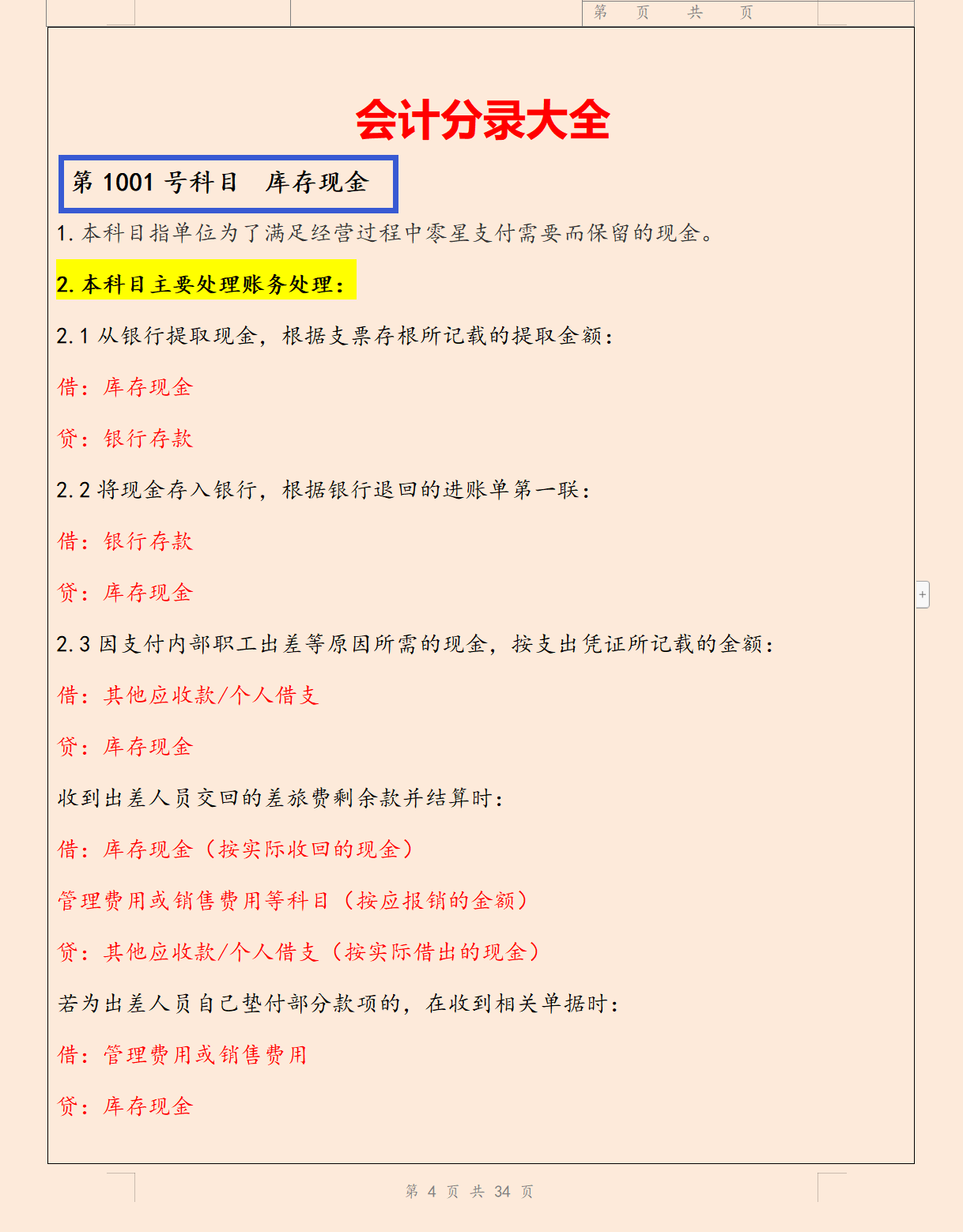 第 页 共 页

会计分录大全

第 1001 号科目 库存现金

1. 本科目指单位为了满足经营过程中零星支付需要而保留的现金。

2. 本科目主要处理账务处理：

2.1 从银行提取现金，根据支票存根所记载的提取金额：

借：库存现金

贷：银行存款

2.2 将现金存入银行，根据银行退回的进账单第一联：

借：银行存款

贷：库存现金

2.3 因支付内部职工出差等原因所需的现金，按支出凭证所记载的金额：

借：其他应收款/个人借支

贷：库存现金

收到出差人员交回的差旅费剩余款并结算时：

借：库存现金（按实际收回的现金）

管理费用或销售费用等科目（按应报销的金额）

贷：其他应收款/个人借支（按实际借出的现金）

若为出差人员自己垫付部分款项的，在收到相关单据时：

借：管理费用或销售费用

贷：库存现金

第 4 页 共 34 页